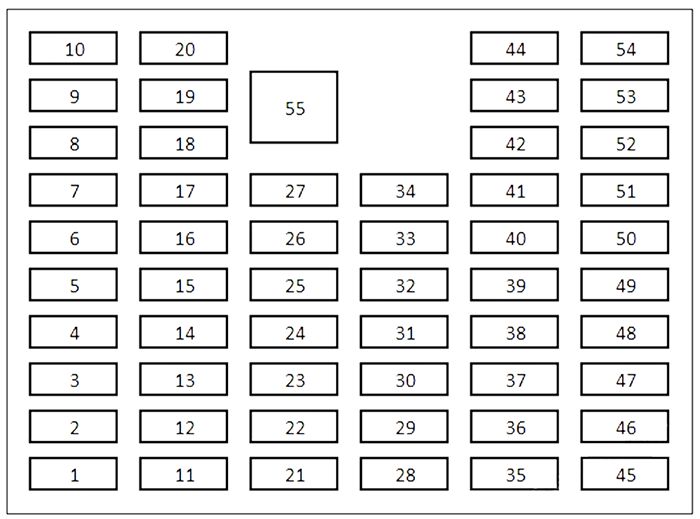 10 20 44 54
9 19 55 43 53
8 18 42 52
7 17 27 34 41 51
6 16 26 33 40 50
5 15 25 32 39 49
4 14 24 31 38 48
3 13 23 30 37 47
2 12 22 29 36 46
1 11 21 28 35 45